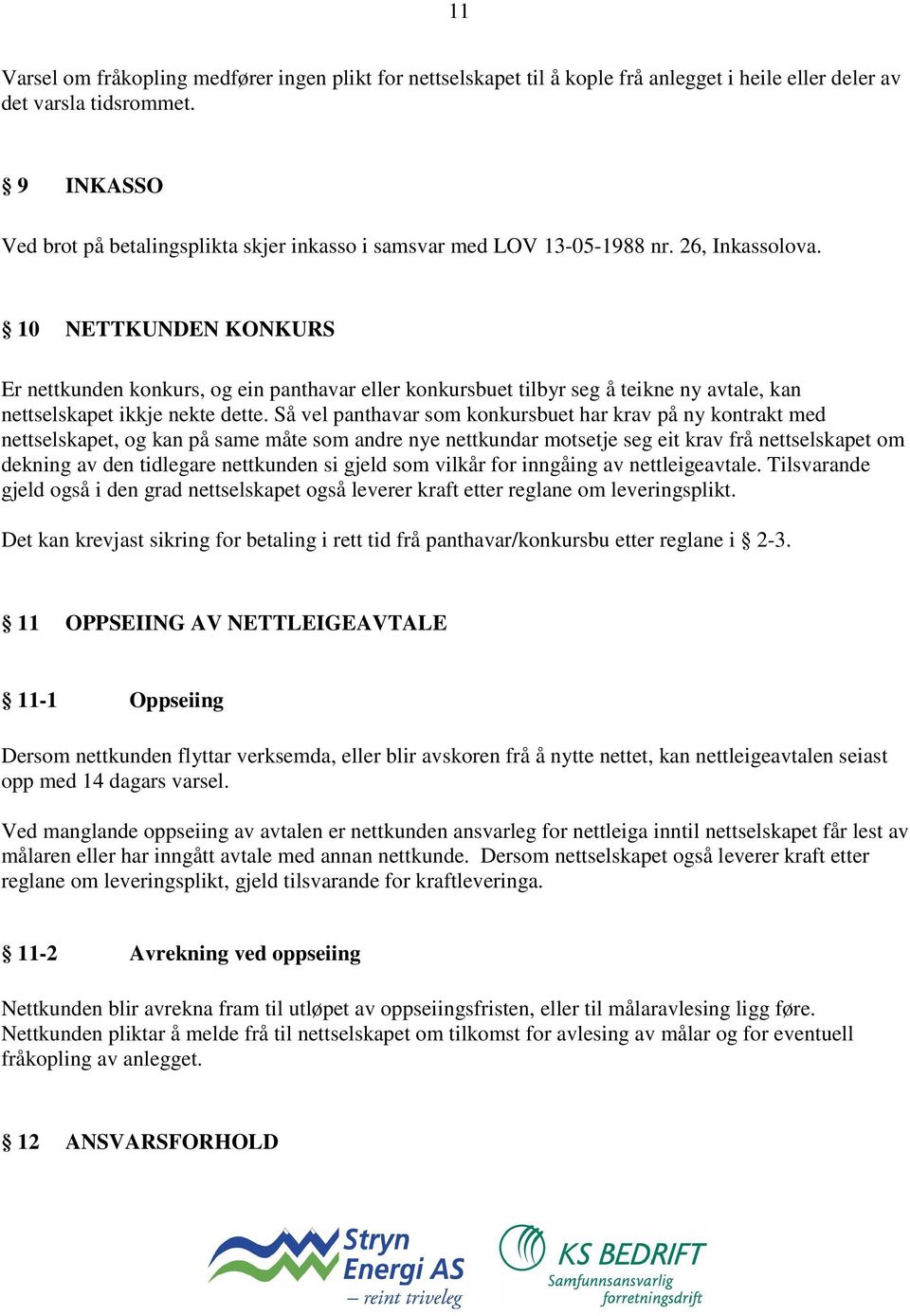 11

Varsel om fråkopling medfører ingen plikt for nettselskapet til å kople frå anlegget i heile eller deler av det varsla tidsrommet.

§ 9 INKASSO

Ved brot på betalingsplikta skjer inkasso i samsvar med LOV 13-05-1988 nr. 26, Inkassolova.

§ 10 NETTKUNDEN KONKURS

Er nettkunden konkurs, og ein panthavar eller konkursbuet tilbyr seg å teikne ny avtale, kan nettselskapet ikkje nekte dette. Så vel panthavar som konkursbuet har krav på ny kontrakt med nettselskapet, og kan på same måte som andre nye nettkundar motsetje seg eit krav frå nettselskapet om dekning av den tidlegare nettkunden si gjeld som vilkår for inngåing av nettleigeavtale. Tilsvarande gjeld også i den grad nettselskapet også leverer kraft etter reglane om leveringsplikt.

Det kan krevjast sikring for betaling i rett tid frå panthavar/konkursbu etter reglane i § 2-3.

§ 11 OPPSEIING AV NETTLEIGEAVTALE

§ 11-1 Oppseiing

Dersom nettkunden flyttar verksemda, eller blir avskoren frå å nytte nettet, kan nettleigeavtalen seiast opp med 14 dagars varsel.

Ved manglande oppseiing av avtalen er nettkunden ansvarleg for nettleiga inntil nettselskapet får lest av målaren eller har inngått avtale med annan nettkunde. Dersom nettselskapet også leverer kraft etter reglane om leveringsplikt, gjeld tilsvarande for kraftleveringa.

§ 11-2 Avrekning ved oppseiing

Nettkunden blir avrekna fram til utløpet av oppseiingsfristen, eller til målaravlesing ligg føre. Nettkunden pliktar å melde frå til nettselskapet om tilkomst for avlesing av målar og for eventuell fråkopling av anlegget.

§ 12 ANSVARSFORHOLD

Stryn Energi AS
– reint triveleg

KS BEDRIFT
Samfunnsansvarlig forretningsdrift